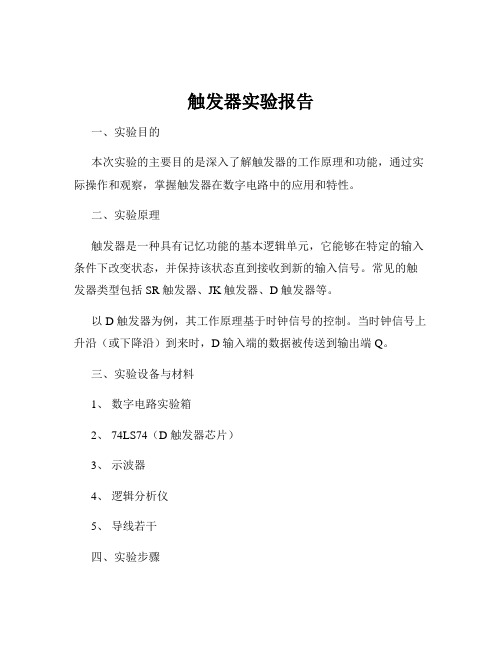 触发器实验报告

一、实验目的

本次实验的主要目的是深入了解触发器的工作原理和功能，通过实际操作和观察，掌握触发器在数字电路中的应用和特性。

二、实验原理

触发器是一种具有记忆功能的基本逻辑单元，它能够在特定的输入条件下改变状态，并保持该状态直到接收到新的输入信号。常见的触发器类型包括 SR 触发器、JK 触发器、D 触发器等。

以 D 触发器为例，其工作原理基于时钟信号的控制。当时钟信号上升沿（或下降沿）到来时，D 输入端的数据被传送到输出端 Q。

三、实验设备与材料

1、 数字电路实验箱

2、 74LS74（D 触发器芯片）

3、 示波器

4、 逻辑分析仪

5、 导线若干

四、实验步骤